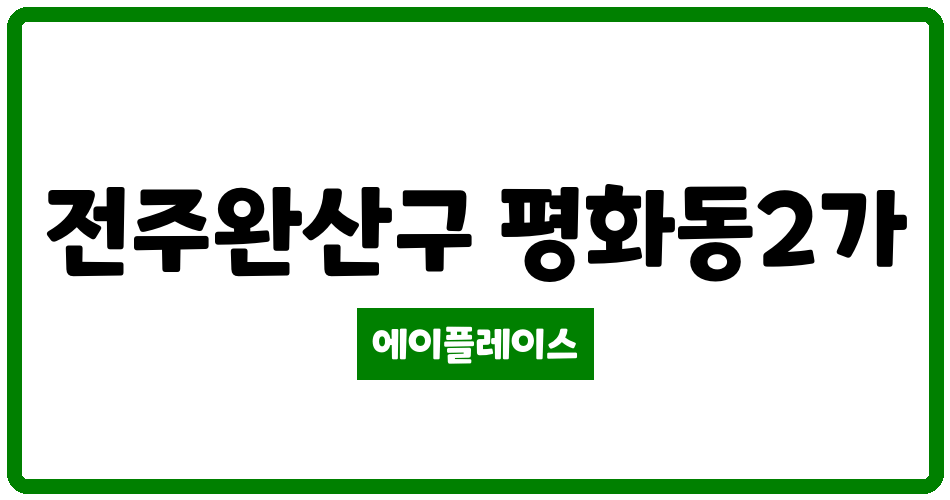 전주완산구 평화동2가

에이플레이스